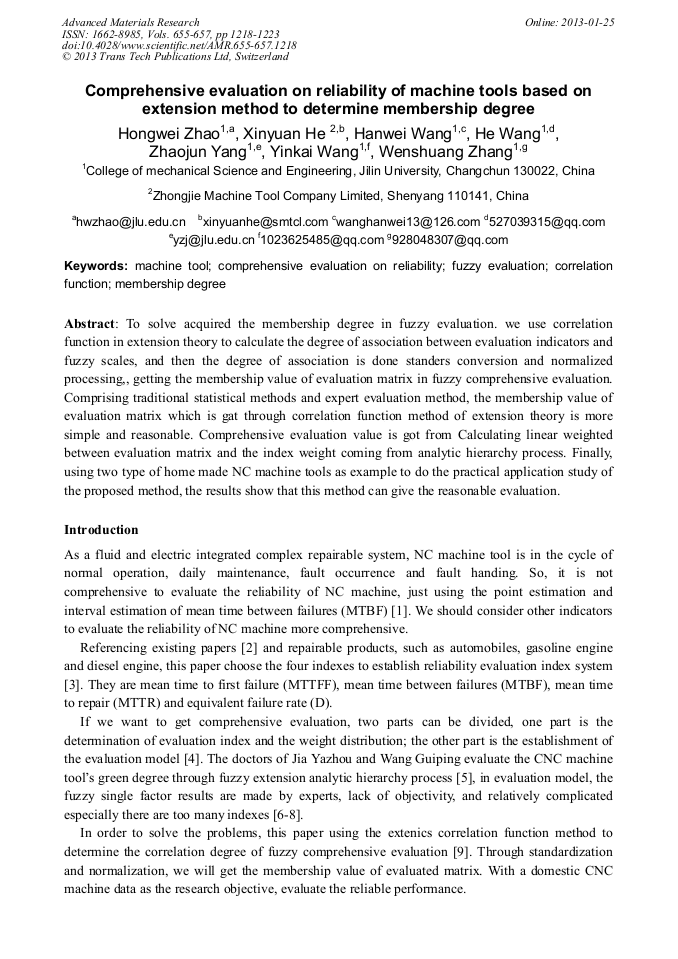 Advanced Materials Research
ISSN: 1662-8985, Vols. 655-657, pp 1218-1223
doi:10.4028/www.scientific.net/AMR.655-657.1218
© 2013 Trans Tech Publications Ltd, Switzerland

Online: 2013-01-25

Comprehensive evaluation on reliability of machine tools based on extension method to determine membership degree

Hongwei Zhao$^{1,a}$, Xinyuan He $^{2,b}$, Hanwei Wang$^{1,c}$, He Wang$^{1,d}$, Zhaojun Yang$^{1,e}$, Yinkai Wang$^{1,f}$, Wenshuang Zhang$^{1,g}$

$^{1}$College of mechanical Science and Engineering, Jilin University, Changchun 130022, China

$^{2}$Zhongjie Machine Tool Company Limited, Shenyang 110141, China

$^{a}$hwzhao@jlu.edu.cn $^{b}$xinyuanhe@smtcl.com $^{c}$wanghanwei13@126.com $^{d}$527039315@qq.com $^{e}$yzj@jlu.edu.cn $^{f}$1023625485@qq.com $^{g}$928048307@qq.com

Keywords: machine tool; comprehensive evaluation on reliability; fuzzy evaluation; correlation function; membership degree

Abstract: To solve acquired the membership degree in fuzzy evaluation. we use correlation function in extension theory to calculate the degree of association between evaluation indicators and fuzzy scales, and then the degree of association is done standers conversion and normalized processing,, getting the membership value of evaluation matrix in fuzzy comprehensive evaluation. Comprising traditional statistical methods and expert evaluation method, the membership value of evaluation matrix which is gat through correlation function method of extension theory is more simple and reasonable. Comprehensive evaluation value is got from Calculating linear weighted between evaluation matrix and the index weight coming from analytic hierarchy process. Finally, using two type of home made NC machine tools as example to do the practical application study of the proposed method, the results show that this method can give the reasonable evaluation.

Introduction

As a fluid and electric integrated complex repairable system, NC machine tool is in the cycle of normal operation, daily maintenance, fault occurrence and fault handing. So, it is not comprehensive to evaluate the reliability of NC machine, just using the point estimation and interval estimation of mean time between failures (MTBF) [1]. We should consider other indicators to evaluate the reliability of NC machine more comprehensive.

Referencing existing papers [2] and repairable products, such as automobiles, gasoline engine and diesel engine, this paper choose the four indexes to establish reliability evaluation index system [3]. They are mean time to first failure (MTTFF), mean time between failures (MTBF), mean time to repair (MTTR) and equivalent failure rate (D).

If we want to get comprehensive evaluation, two parts can be divided, one part is the determination of evaluation index and the weight distribution; the other part is the establishment of the evaluation model [4]. The doctors of Jia Yazhou and Wang Guiping evaluate the CNC machine tool's green degree through fuzzy extension analytic hierarchy process [5], in evaluation model, the fuzzy single factor results are made by experts, lack of objectivity, and relatively complicated especially there are too many indexes [6-8].

In order to solve the problems, this paper using the extenics correlation function method to determine the correlation degree of fuzzy comprehensive evaluation [9]. Through standardization and normalization, we will get the membership value of evaluated matrix. With a domestic CNC machine data as the research objective, evaluate the reliable performance.